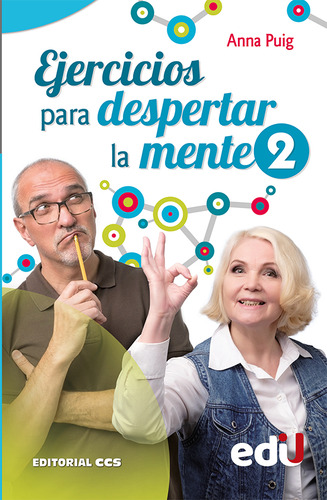 Anna Puig

Ejercicios para despertar la mente 2

EDITORIAL CCS

edU